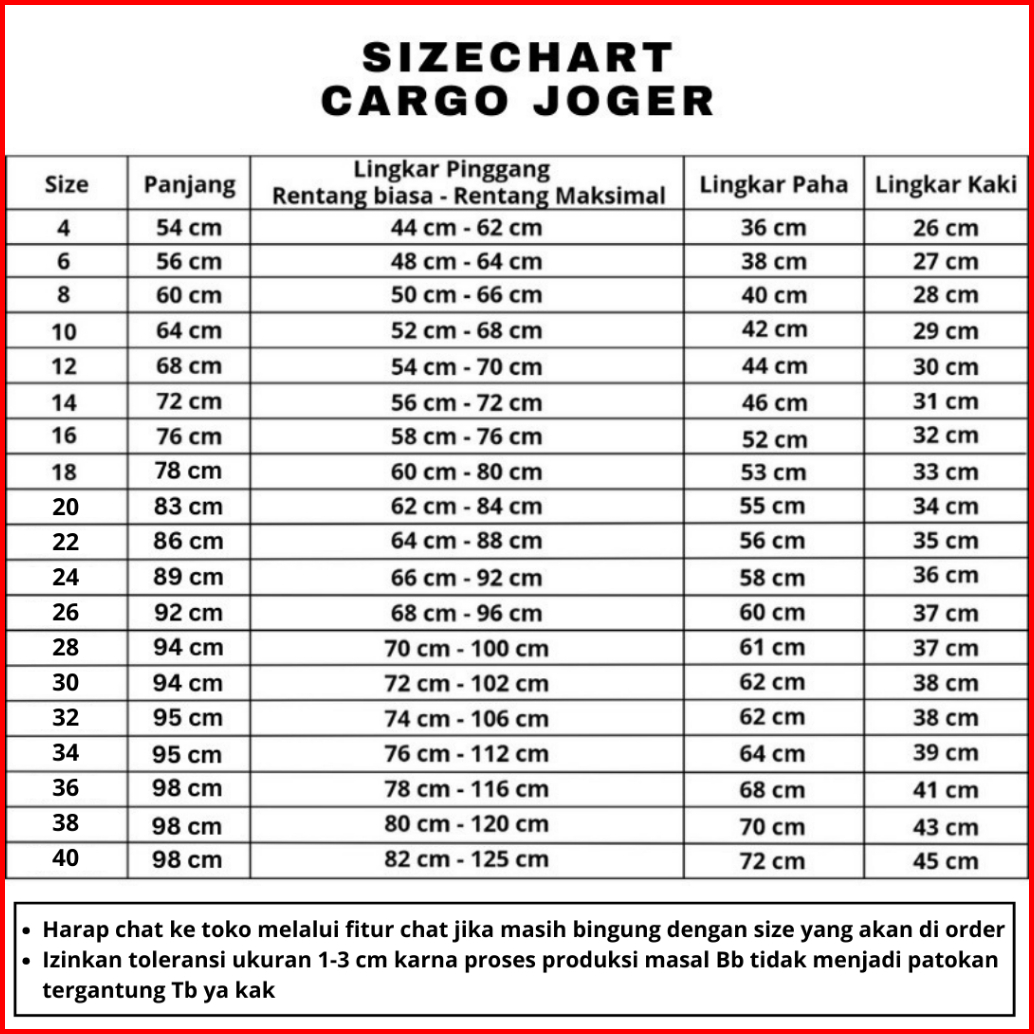 SIZECHART
CARGO JOGER

| Size | Panjang | Lingkar Pinggang Rentang biasa - Rentang Maksimal | Lingkar Paha | Lingkar Kaki |
|---|---|---|---|---|
| 4 | 54 cm | 44 cm - 62 cm | 36 cm | 26 cm |
| 6 | 56 cm | 48 cm - 64 cm | 38 cm | 27 cm |
| 8 | 60 cm | 50 cm - 66 cm | 40 cm | 28 cm |
| 10 | 64 cm | 52 cm - 68 cm | 42 cm | 29 cm |
| 12 | 68 cm | 54 cm - 70 cm | 44 cm | 30 cm |
| 14 | 72 cm | 56 cm - 72 cm | 46 cm | 31 cm |
| 16 | 76 cm | 58 cm - 76 cm | 52 cm | 32 cm |
| 18 | 78 cm | 60 cm - 80 cm | 53 cm | 33 cm |
| 20 | 83 cm | 62 cm - 84 cm | 55 cm | 34 cm |
| 22 | 86 cm | 64 cm - 88 cm | 56 cm | 35 cm |
| 24 | 89 cm | 66 cm - 92 cm | 58 cm | 36 cm |
| 26 | 92 cm | 68 cm - 96 cm | 60 cm | 37 cm |
| 28 | 94 cm | 70 cm - 100 cm | 61 cm | 37 cm |
| 30 | 94 cm | 72 cm - 102 cm | 62 cm | 38 cm |
| 32 | 95 cm | 74 cm - 106 cm | 62 cm | 38 cm |
| 34 | 95 cm | 76 cm - 112 cm | 64 cm | 39 cm |
| 36 | 98 cm | 78 cm - 116 cm | 68 cm | 41 cm |
| 38 | 98 cm | 80 cm - 120 cm | 70 cm | 43 cm |
| 40 | 98 cm | 82 cm - 125 cm | 72 cm | 45 cm |

• Harap chat ke toko melalui fitur chat jika masih bingung dengan size yang akan di order
• Izinkan toleransi ukuran 1-3 cm karna proses produksi masal Bb tidak menjadi patokan tergantung Tb ya kak